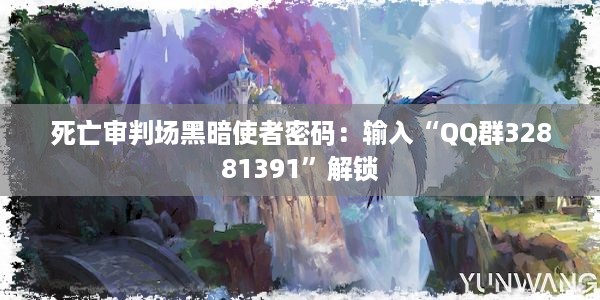 死亡审判场黑暗使者密码：输入“QQ群32881391”解锁

YUNWANG